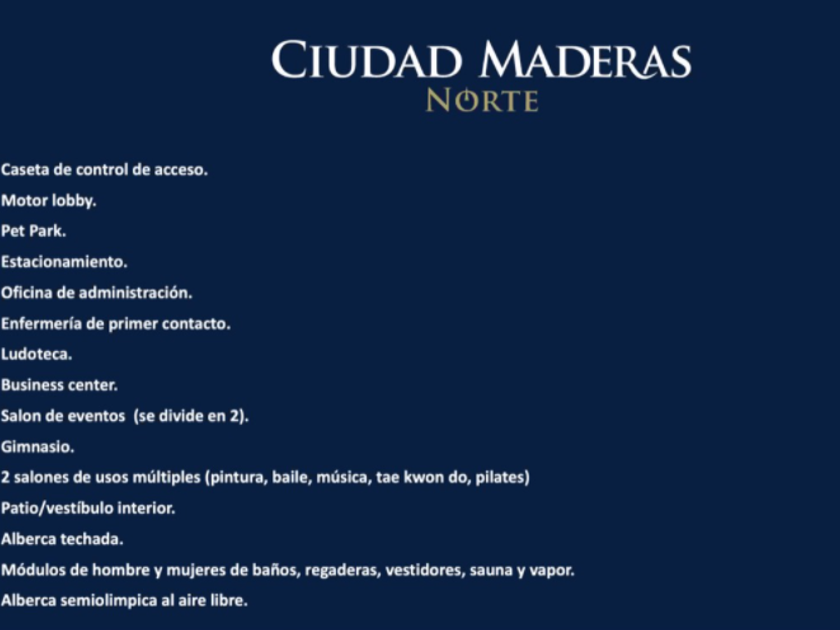 CIUDAD MADERAS
NORTE

Caseta de control de acceso.
Motor lobby.
Pet Park.
Estacionamiento.
Oficina de administración.
Enfermería de primer contacto.
Ludoteca.
Business center.
Salon de eventos (se divide en 2).
Gimnasio.
2 salones de usos múltiples (pintura, baile, música, tae kwon do, pilates)
Patio/vestíbulo interior.
Alberca techada.
Módulos de hombre y mujeres de baños, regaderas, vestidores, sauna y vapor.
Alberca semiolimpica al aire libre.